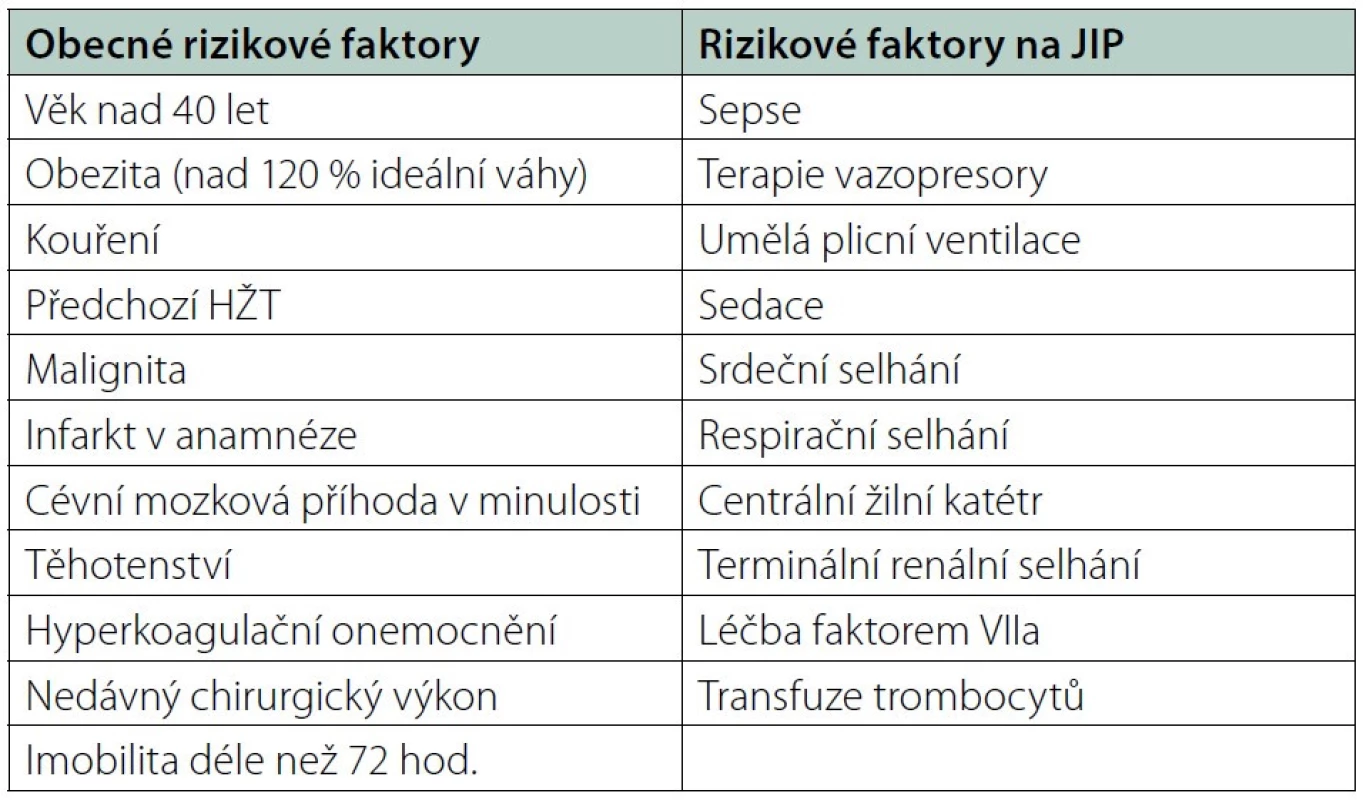 | Obecné rizikové faktory | Rizikové faktory na JIP |
|---|---|
| Věk nad 40 let | Sepse |
| Obezita (nad 120 % ideální váhy) | Terapie vazopresory |
| Kouření | Umělá plicní ventilace |
| Předchozí HŽT | Sedace |
| Malignita | Srdeční selhání |
| Infarkt v anamnéze | Respirační selhání |
| Cévní mozková příhoda v minulosti | Centrální žilní katétr |
| Těhotenství | Terminální renální selhání |
| Hyperkoagulační onemocnění | Léčba faktorem VIIa |
| Nedávný chirurgický výkon | Transfuze trombocytů |
| Imobilita déle než 72 hod. | |